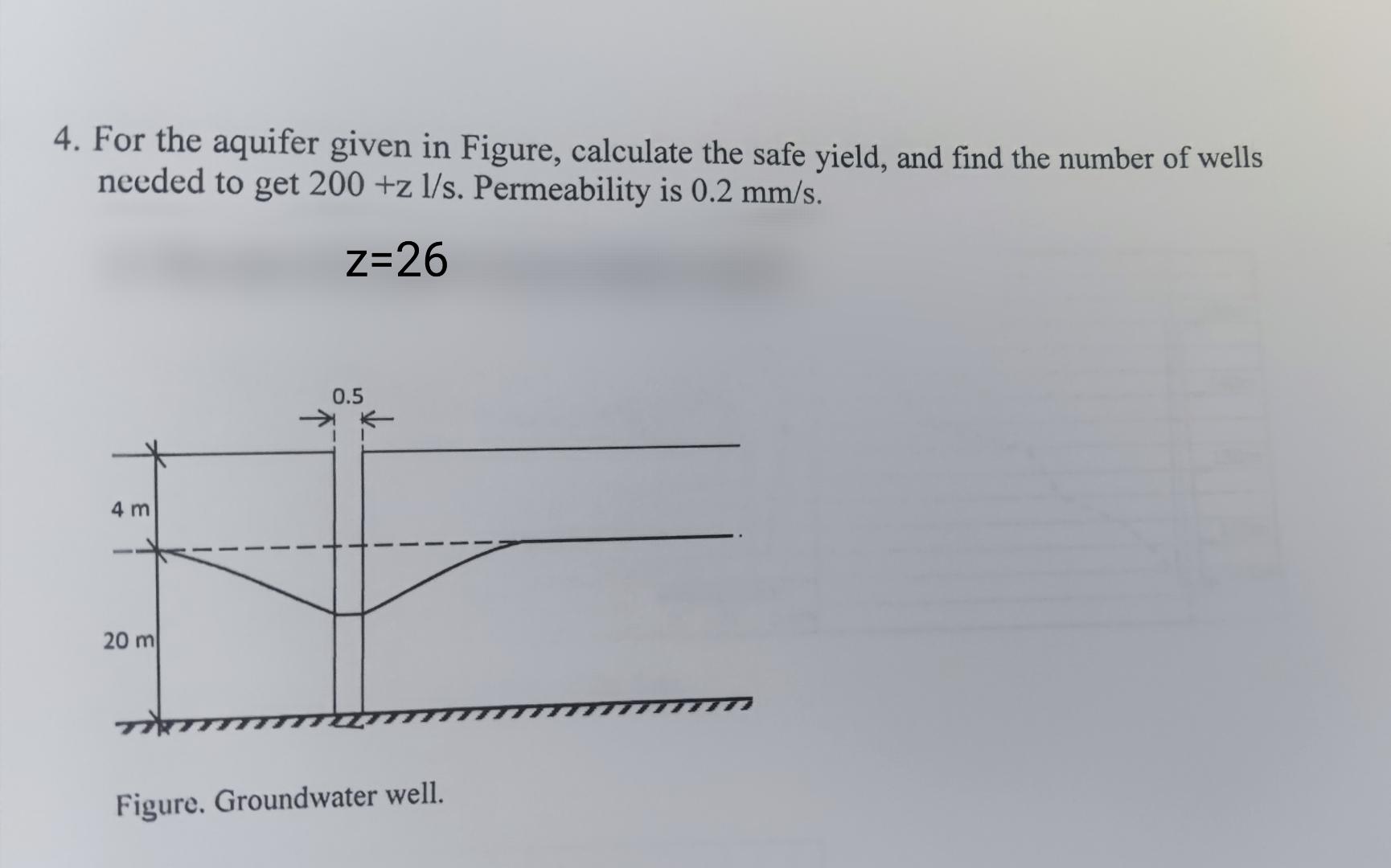 4. For the aquifer given in Figure, calculate the safe yield, and find the number of wells needed to get 200 +z l/s. Permeability is 0.2 mm/s.

z=26

0.5

4 m

20 m

Figure. Groundwater well.